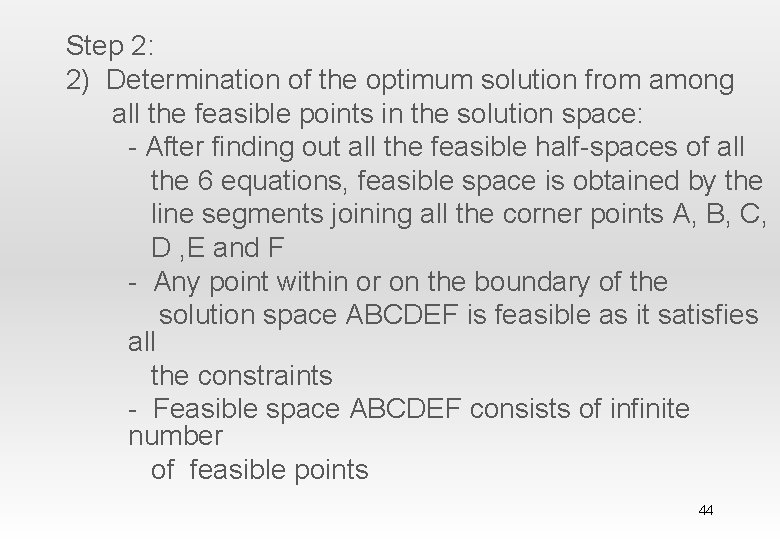 Step 2:
2) Determination of the optimum solution from among all the feasible points in the solution space:
- After finding out all the feasible half-spaces of all the 6 equations, feasible space is obtained by the line segments joining all the corner points A, B, C, D ,E and F
- Any point within or on the boundary of the solution space ABCDEF is feasible as it satisfies all the constraints
- Feasible space ABCDEF consists of infinite number of feasible points

44